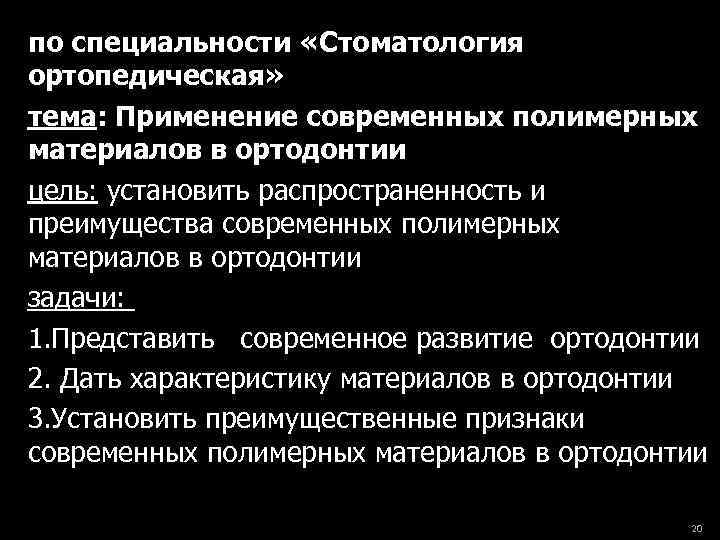 по специальности «Стоматология ортопедическая»

тема: Применение современных полимерных материалов в ортодонтии

цель: установить распространенность и преимущества современных полимерных материалов в ортодонтии

задачи:

1.Представить современное развитие ортодонтии

2. Дать характеристику материалов в ортодонтии

3.Установить преимущественные признаки современных полимерных материалов в ортодонтии

20